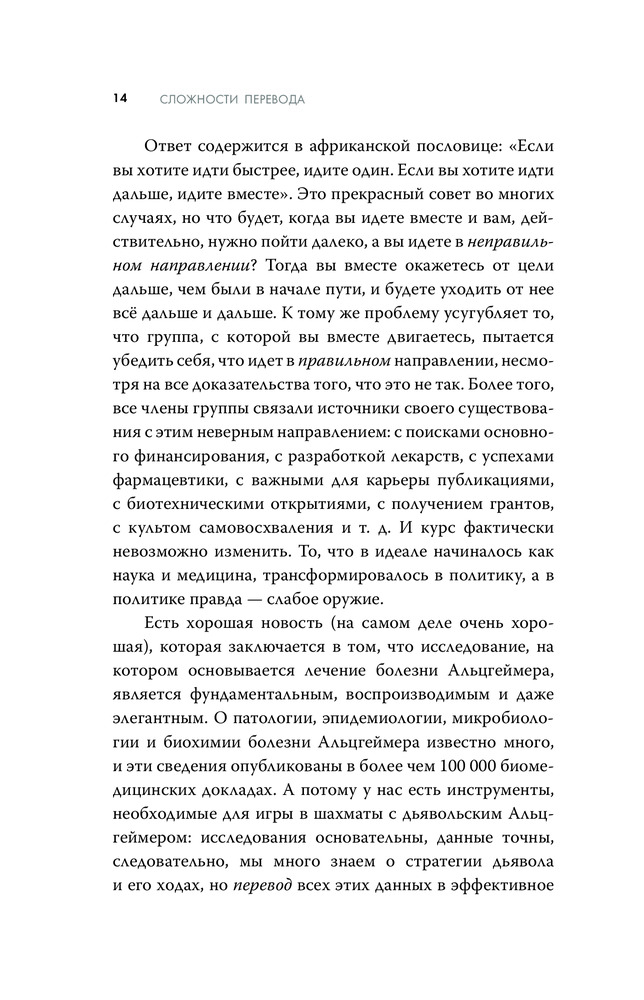 14 СЛОЖНОСТИ ПЕРЕВОДА

Ответ содержится в африканской пословице: «Если вы хотите идти быстрее, идите один. Если вы хотите идти дальше, идите вместе». Это прекрасный совет во многих случаях, но что будет, когда вы идете вместе и вам, действительно, нужно пойти далеко, а вы идете в неправильном направлении? Тогда вы вместе окажетесь от цели дальше, чем были в начале пути, и будете уходить от нее всё дальше и дальше. К тому же проблему усугубляет то, что группа, с которой вы вместе двигаетесь, пытается убедить себя, что идет в правильном направлении, несмотря на все доказательства того, что это не так. Более того, все члены группы связали источники своего существования с этим неверным направлением: с поисками основного финансирования, с разработкой лекарств, с успехами фармацевтики, с важными для карьеры публикациями, с биотехническими открытиями, с получением грантов, с культом самовосхваления и т. д. И курс фактически невозможно изменить. То, что в идеале начиналось как наука и медицина, трансформировалось в политику, а в политике правда — слабое оружие.

Есть хорошая новость (на самом деле очень хорошая), которая заключается в том, что исследование, на котором основывается лечение болезни Альцгеймера, является фундаментальным, воспроизводимым и даже элегантным. О патологии, эпидемиологии, микробиологии и биохимии болезни Альцгеймера известно много, и эти сведения опубликованы в более чем 100 000 биомедицинских докладах. А потому у нас есть инструменты, необходимые для игры в шахматы с дьявольским Альцгеймером: исследования основательны, данные точны, следовательно, мы много знаем о стратегии дьявола и его ходах, но перевод всех этих данных в эффективное